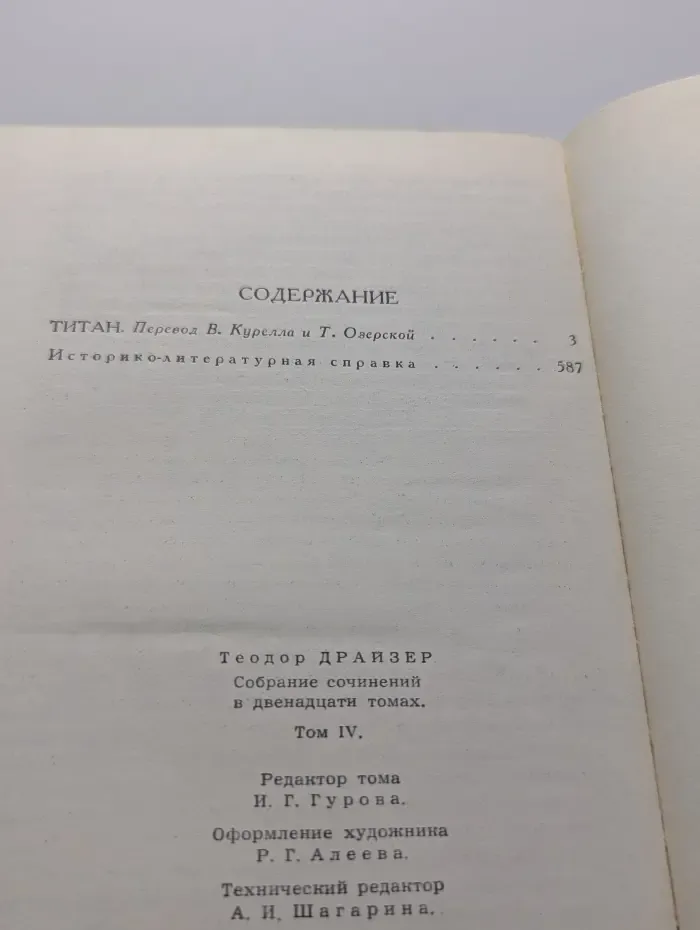 СОДЕРЖАНИЕ

ТИТАН. Перевод В. Курелла и Т. Озерской . . . . . . 3

Историко-литературная справка . . . . . 587

Теодор ДРАЙЗЕР
Собрание сочинений
в двенадцати томах.

Том IV.

Редактор тома
И. Г. Гурова.

Оформление художника
Р. Г. Алеева.

Технический редактор
А. И. Шагарина.